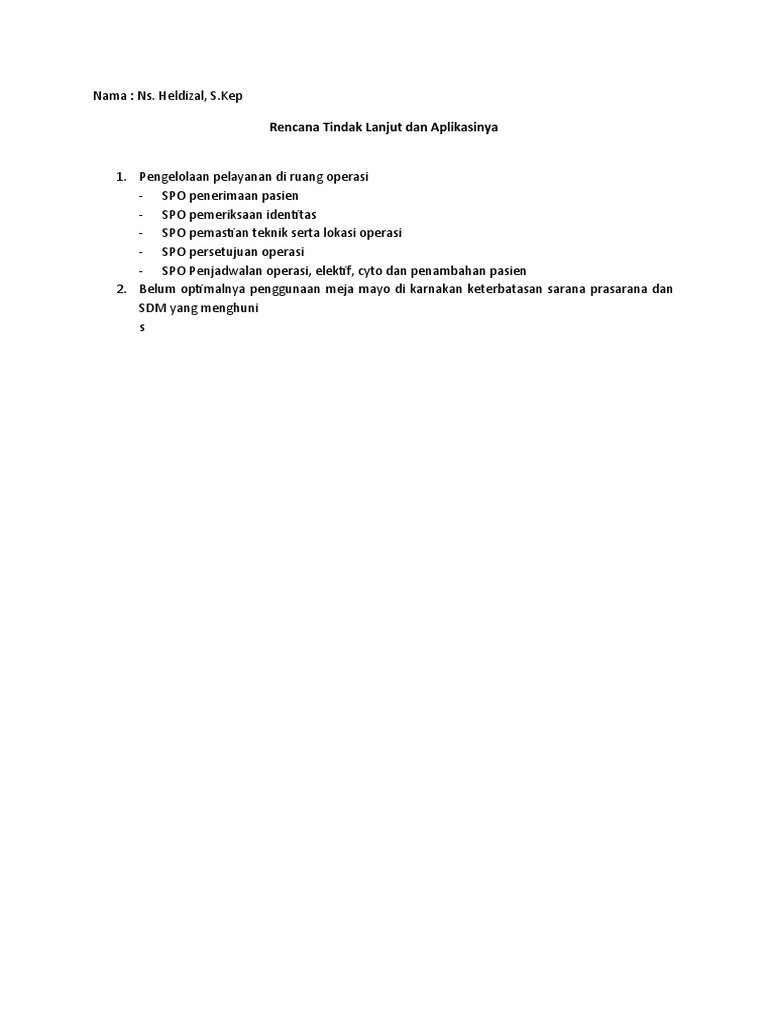 Nama : Ns. Heldizal, S.Kep

Rencana Tindak Lanjut dan Aplikasinya

1. Pengelolaan pelayanan di ruang operasi
- SPO penerimaan pasien
- SPO pemeriksaan identitas
- SPO pemastian teknik serta lokasi operasi
- SPO persetujuan operasi
- SPO Penjadwalan operasi, elektif, cyto dan penambahan pasien
2. Belum optimalnya penggunaan meja mayo di karnakan keterbatasan sarana prasarana dan SDM yang menghuni
s